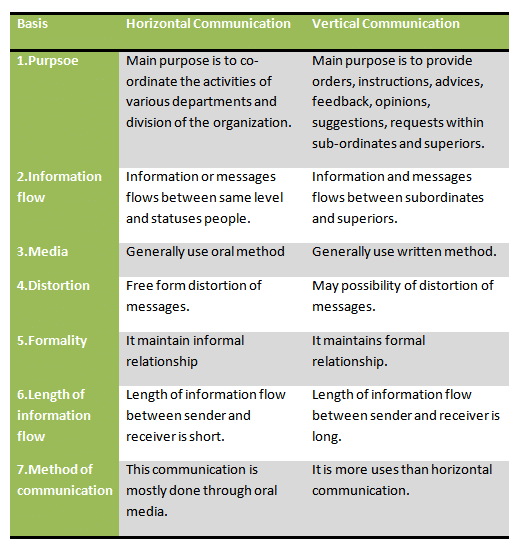 | Basis | Horizontal Communication | Vertical Communication |
|---|---|---|
| 1.Purpsoe | Main purpose is to co-ordinate the activities of various departments and division of the organization. | Main purpose is to provide orders, instructions, advices, feedback, opinions, suggestions, requests within sub-ordinates and superiors. |
| 2.Information flow | Information or messages flows between same level and statuses people. | Information and messages flows between subordinates and superiors. |
| 3.Media | Generally use oral method | Generally use written method. |
| 4.Distortion | Free form distortion of messages. | May possibility of distortion of messages. |
| 5.Formality | It maintain informal relationship | It maintains formal relationship. |
| 6.Length of information flow | Length of information flow between sender and receiver is short. | Length of information flow between sender and receiver is long. |
| 7.Method of communication | This communication is mostly done through oral media. | It is more uses than horizontal communication. |